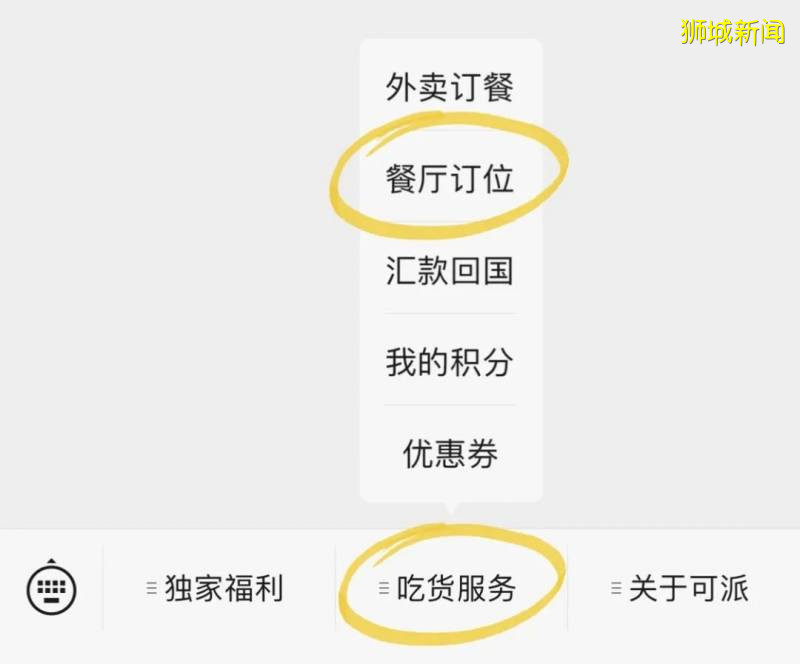 狮城新闻

外卖订餐

餐厅订位

汇款回国

我的积分

优惠券

独家福利

吃货服务

关于可派